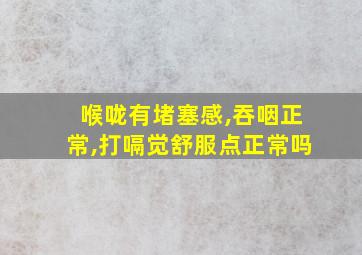 喉咙有堵塞感,吞咽正常,打嗝觉舒服点正常吗